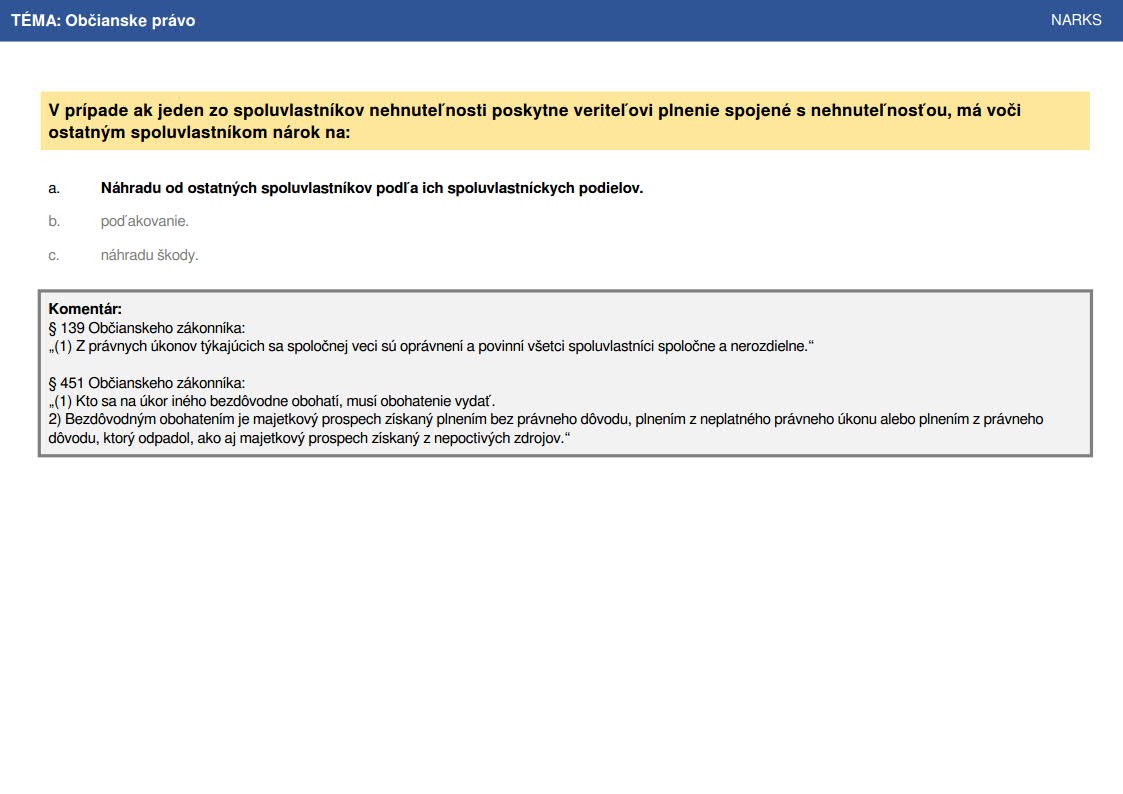 TÉMA: Občianske právo

NARKS

V prípade ak jeden zo spoluvlastníkov nehnuteľnosti poskytne veriteľovi plnenie spojené s nehnuteľnosťou, má voči ostatným spoluvlastníkom nárok na:

a. Náhradu od ostatných spoluvlastníkov podľa ich spoluvlastníckych podielov.

b. poďakovanie.

c. náhradu škody.

Komentár:
§ 139 Občianskeho zákonníka:
„(1) Z právnych úkonov týkajúcich sa spoločnej veci sú oprávnení a povinní všetci spoluvlastníci spoločne a nerozdielne.“

§ 451 Občianskeho zákonníka:
„(1) Kto sa na úkor iného bezdôvodne obohatí, musí obohatenie vydať.
2) Bezdôvodným obohatením je majetkový prospech získaný plnením bez právneho dôvodu, plnením z neplatného právneho úkonu alebo plnením z právneho dôvodu, ktorý odpadol, ako aj majetkový prospech získaný z nepoctivých zdrojov.“